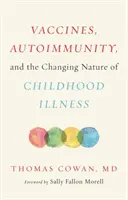 VACCINES, AUTOIMMUNITY, and the Changing Nature of CHILDHOOD ILLNESS

THOMAS COWAN, MD

Foreword by Sally Fallon Morell